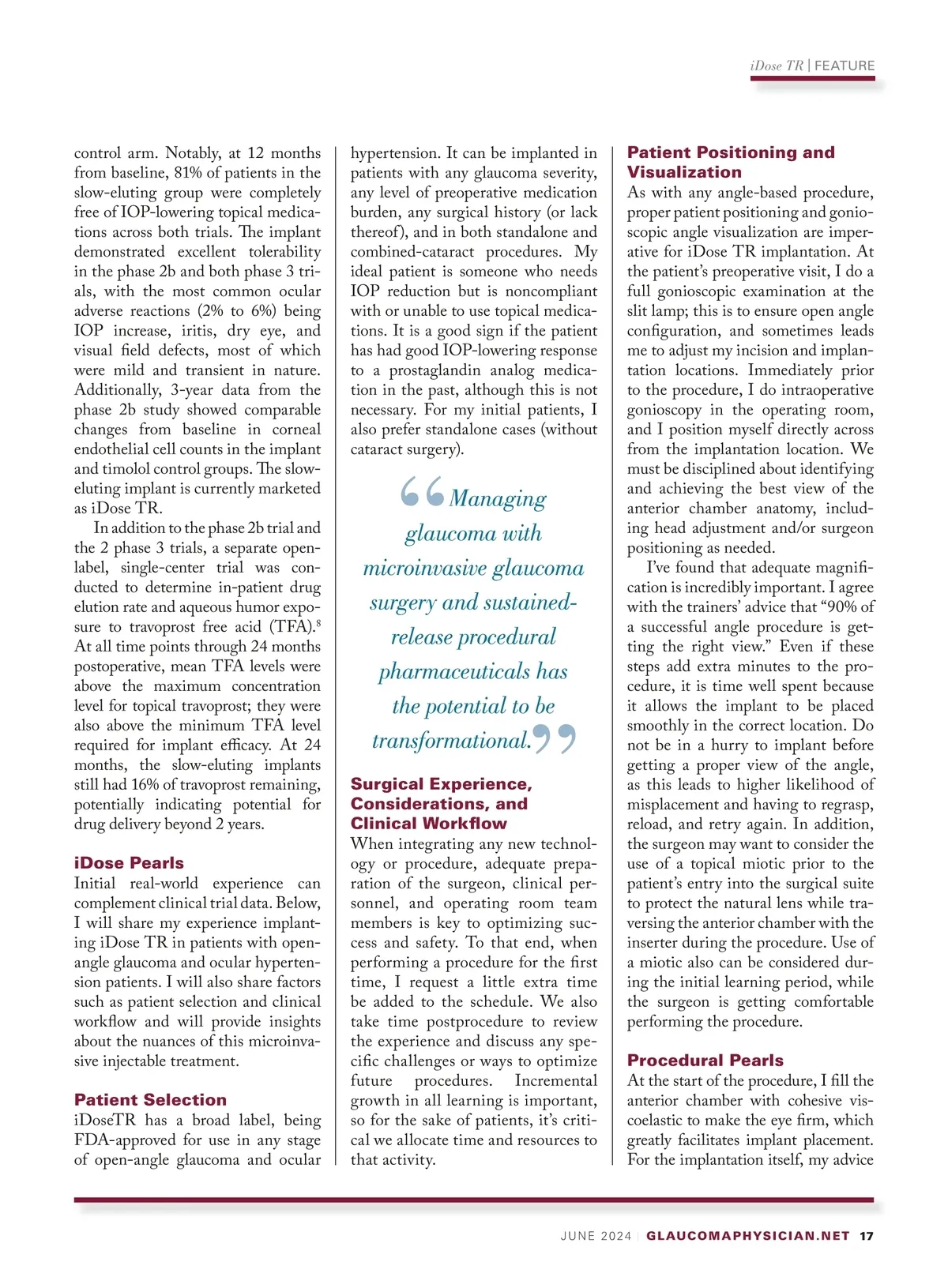 iDose TR | FEATURE

control arm. Notably, at 12 months from baseline, 81% of patients in the slow-eluting group were completely free of IOP-lowering topical medications across both trials. The implant demonstrated excellent tolerability in the phase 2b and both phase 3 trials, with the most common ocular adverse reactions (2% to 6%) being IOP increase, iritis, dry eye, and visual field defects, most of which were mild and transient in nature. Additionally, 3-year data from the phase 2b study showed comparable changes from baseline in corneal endothelial cell counts in the implant and timolol control groups. The slow-eluting implant is currently marketed as iDose TR.

In addition to the phase 2b trial and the 2 phase 3 trials, a separate open-label, single-center trial was conducted to determine in-patient drug elution rate and aqueous humor exposure to travoprost free acid (TFA).$^8$ At all time points through 24 months postoperative, mean TFA levels were above the maximum concentration level for topical travoprost; they were also above the minimum TFA level required for implant efficacy. At 24 months, the slow-eluting implants still had 16% of travoprost remaining, potentially indicating potential for drug delivery beyond 2 years.

iDose Pearls
Initial real-world experience can complement clinical trial data. Below, I will share my experience implanting iDose TR in patients with open-angle glaucoma and ocular hypertension patients. I will also share factors such as patient selection and clinical workflow and will provide insights about the nuances of this microinvasive injectable treatment.

Patient Selection
iDoseTR has a broad label, being FDA-approved for use in any stage of open-angle glaucoma and ocular hypertension. It can be implanted in patients with any glaucoma severity, any level of preoperative medication burden, any surgical history (or lack thereof), and in both standalone and combined-cataract procedures. My ideal patient is someone who needs IOP reduction but is noncompliant with or unable to use topical medications. It is a good sign if the patient has had good IOP-lowering response to a prostaglandin analog medication in the past, although this is not necessary. For my initial patients, I also prefer standalone cases (without cataract surgery).

“Managing glaucoma with microinvasive glaucoma surgery and sustained-release procedural pharmaceuticals has the potential to be transformational.”

Surgical Experience, Considerations, and Clinical Workflow
When integrating any new technology or procedure, adequate preparation of the surgeon, clinical personnel, and operating room team members is key to optimizing success and safety. To that end, when performing a procedure for the first time, I request a little extra time be added to the schedule. We also take time postprocedure to review the experience and discuss any specific challenges or ways to optimize future procedures. Incremental growth in all learning is important, so for the sake of patients, it’s critical we allocate time and resources to that activity.

Patient Positioning and Visualization
As with any angle-based procedure, proper patient positioning and gonioscopic angle visualization are imperative for iDose TR implantation. At the patient’s preoperative visit, I do a full gonioscopic examination at the slit lamp; this is to ensure open angle configuration, and sometimes leads me to adjust my incision and implantation locations. Immediately prior to the procedure, I do intraoperative gonioscopy in the operating room, and I position myself directly across from the implantation location. We must be disciplined about identifying and achieving the best view of the anterior chamber anatomy, including head adjustment and/or surgeon positioning as needed.

I’ve found that adequate magnification is incredibly important. I agree with the trainers’ advice that “90% of a successful angle procedure is getting the right view.” Even if these steps add extra minutes to the procedure, it is time well spent because it allows the implant to be placed smoothly in the correct location. Do not be in a hurry to implant before getting a proper view of the angle, as this leads to higher likelihood of misplacement and having to regrasp, reload, and retry again. In addition, the surgeon may want to consider the use of a topical miotic prior to the patient’s entry into the surgical suite to protect the natural lens while traversing the anterior chamber with the inserter during the procedure. Use of a miotic also can be considered during the initial learning period, while the surgeon is getting comfortable performing the procedure.

Procedural Pearls
At the start of the procedure, I fill the anterior chamber with cohesive viscoelastic to make the eye firm, which greatly facilitates implant placement. For the implantation itself, my advice

JUNE 2024 | GLAUCOMAPHYSICIAN.NET 17